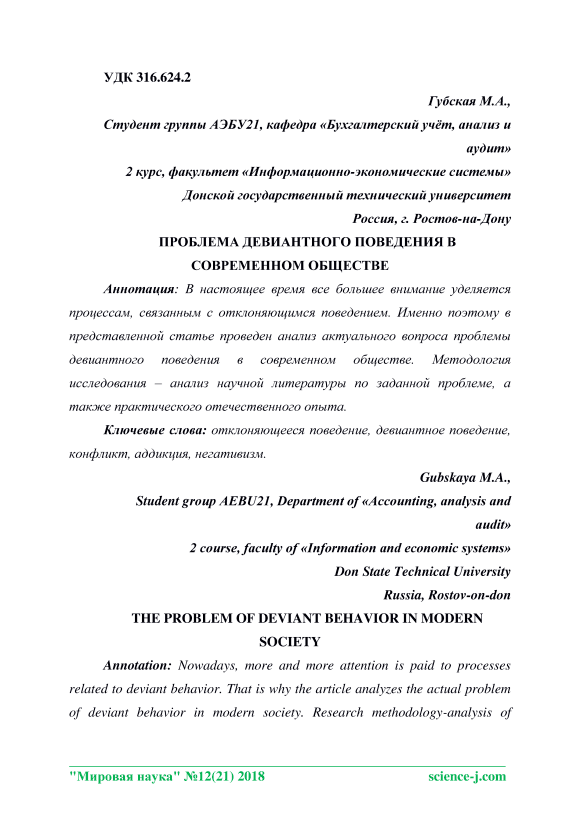 УДК 316.624.2

Губская М.А.,

Студент группы АЭБУ21, кафедра «Бухгалтерский учёт, анализ и аудит»

2 курс, факультет «Информационно-экономические системы»

Донской государственный технический университет

Россия, г. Ростов-на-Дону

ПРОБЛЕМА ДЕВИАНТНОГО ПОВЕДЕНИЯ В СОВРЕМЕННОМ ОБЩЕСТВЕ

Аннотация: В настоящее время все большее внимание уделяется процессам, связанным с отклоняющимся поведением. Именно поэтому в представленной статье проведен анализ актуального вопроса проблемы девиантного поведения в современном обществе. Методология исследования – анализ научной литературы по заданной проблеме, а также практического отечественного опыта.

Ключевые слова: отклоняющееся поведение, девиантное поведение, конфликт, аддикция, негативизм.

Gubskaya M.A.,

Student group AEBU21, Department of «Accounting, analysis and audit»

2 course, faculty of «Information and economic systems»

Don State Technical University

Russia, Rostov-on-don

THE PROBLEM OF DEVIANT BEHAVIOR IN MODERN SOCIETY

Annotation: Nowadays, more and more attention is paid to processes related to deviant behavior. That is why the article analyzes the actual problem of deviant behavior in modern society. Research methodology-analysis of

"Мировая наука" №12(21) 2018 science-j.com